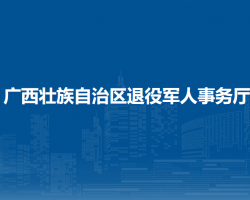 广西壮族自治区退役军人事务厅